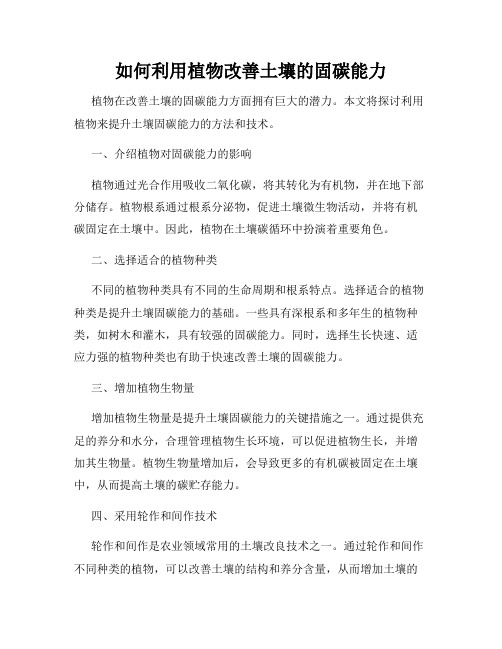 如何利用植物改善土壤的固碳能力

植物在改善土壤的固碳能力方面拥有巨大的潜力。本文将探讨利用植物来提升土壤固碳能力的方法和技术。

一、介绍植物对固碳能力的影响

植物通过光合作用吸收二氧化碳，将其转化为有机物，并在地下部分储存。植物根系通过根系分泌物，促进土壤微生物活动，并将有机碳固定在土壤中。因此，植物在土壤碳循环中扮演着重要角色。

二、选择适合的植物种类

不同的植物种类具有不同的生命周期和根系特点。选择适合的植物种类是提升土壤固碳能力的基础。一些具有深根系和多年生的植物种类，如树木和灌木，具有较强的固碳能力。同时，选择生长快速、适应力强的植物种类也有助于快速改善土壤的固碳能力。

三、增加植物生物量

增加植物生物量是提升土壤固碳能力的关键措施之一。通过提供充足的养分和水分，合理管理植物生长环境，可以促进植物生长，并增加其生物量。植物生物量增加后，会导致更多的有机碳被固定在土壤中，从而提高土壤的碳贮存能力。

四、采用轮作和间作技术

轮作和间作是农业领域常用的土壤改良技术之一。通过轮作和间作不同种类的植物，可以改善土壤的结构和养分含量，从而增加土壤的